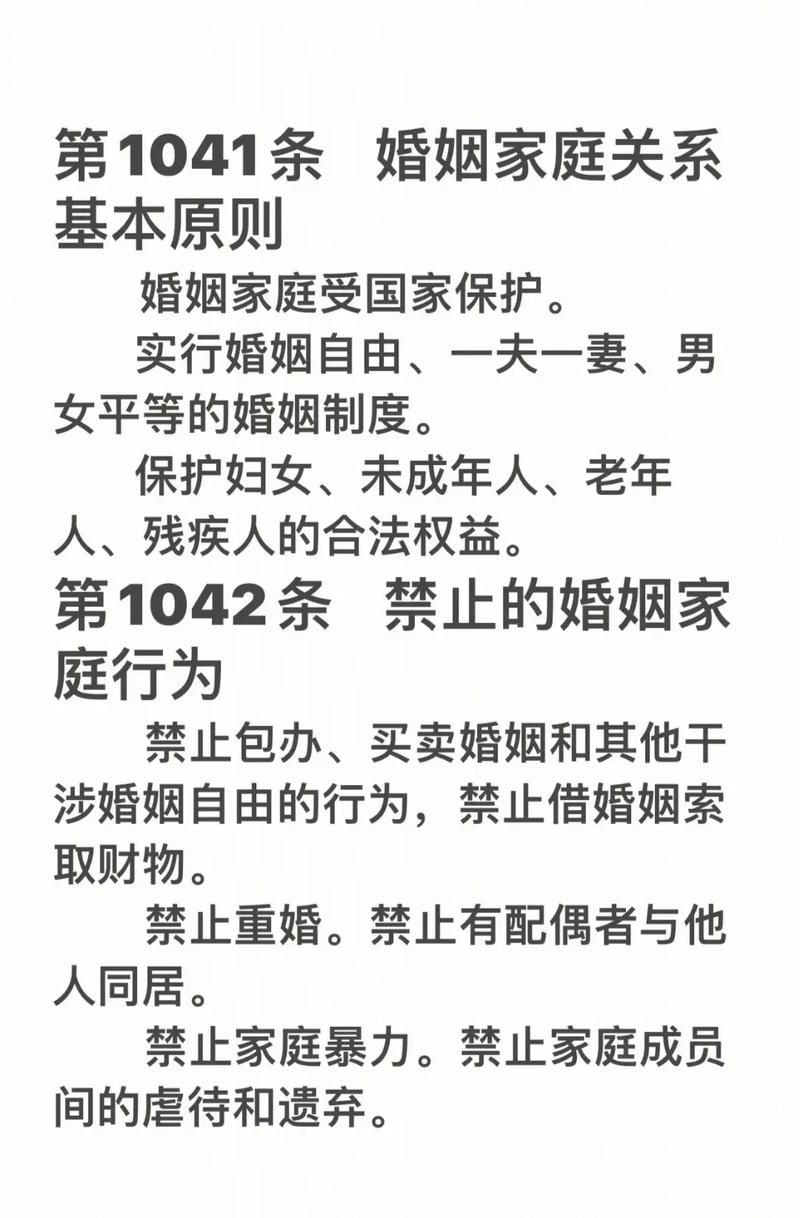 第1041条　婚姻家庭关系基本原则

婚姻家庭受国家保护。

实行婚姻自由、一夫一妻、男女平等的婚姻制度。

保护妇女、未成年人、老年人、残疾人的合法权益。

第1042条　禁止的婚姻家庭行为

禁止包办、买卖婚姻和其他干涉婚姻自由的行为，禁止借婚姻索取财物。

禁止重婚。禁止有配偶者与他人同居。

禁止家庭暴力。禁止家庭成员间的虐待和遗弃。